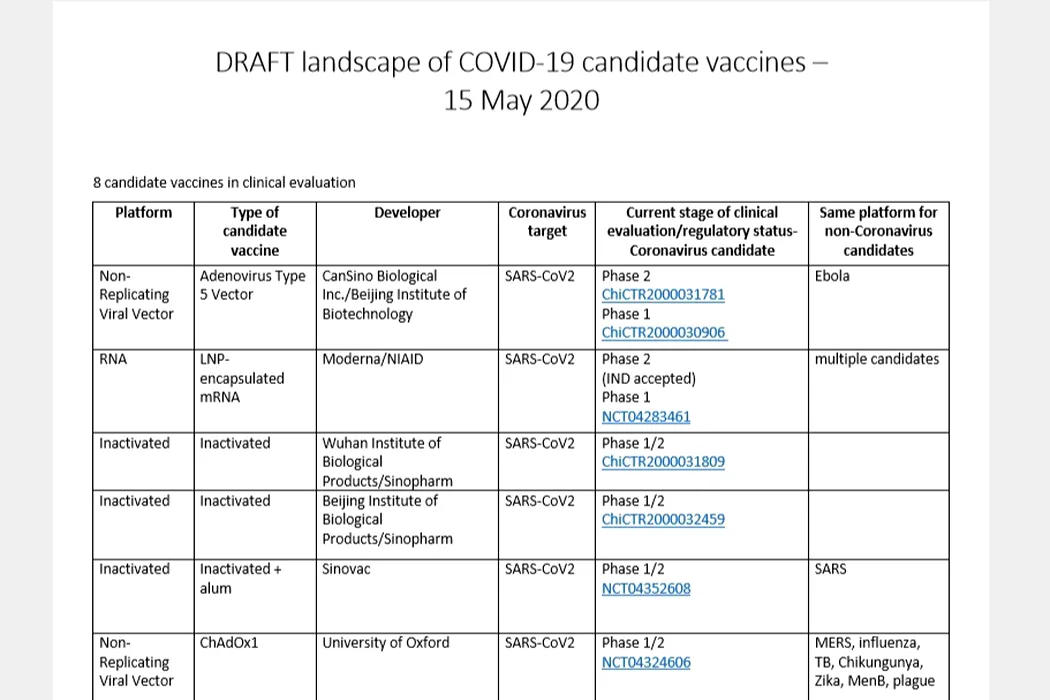 DRAFT landscape of COVID-19 candidate vaccines – 15 May 2020

8 candidate vaccines in clinical evaluation

| Platform | Type of candidate vaccine | Developer | Coronavirus target | Current stage of clinical evaluation/regulatory status- Coronavirus candidate | Same platform for non-Coronavirus candidates |
|---|---|---|---|---|---|
| Non-Replicating Viral Vector | Adenovirus Type 5 Vector | CanSino Biological Inc./Beijing Institute of Biotechnology | SARS-CoV2 | Phase 2 ChiCTR2000031781 Phase 1 ChiCTR2000030906 | Ebola |
| RNA | LNP-encapsulated mRNA | Moderna/NIAID | SARS-CoV2 | Phase 2 (IND accepted) Phase 1 NCT04283461 | multiple candidates |
| Inactivated | Inactivated | Wuhan Institute of Biological Products/Sinopharm | SARS-CoV2 | Phase 1/2 ChiCTR2000031809 | |
| Inactivated | Inactivated | Beijing Institute of Biological Products/Sinopharm | SARS-CoV2 | Phase 1/2 ChiCTR2000032459 | |
| Inactivated | Inactivated + alum | Sinovac | SARS-CoV2 | Phase 1/2 NCT04352608 | SARS |
| Non-Replicating Viral Vector | ChAdOx1 | University of Oxford | SARS-CoV2 | Phase 1/2 NCT04324606 | MERS, influenza, TB, Chikungunya, Zika, MenB, plague |